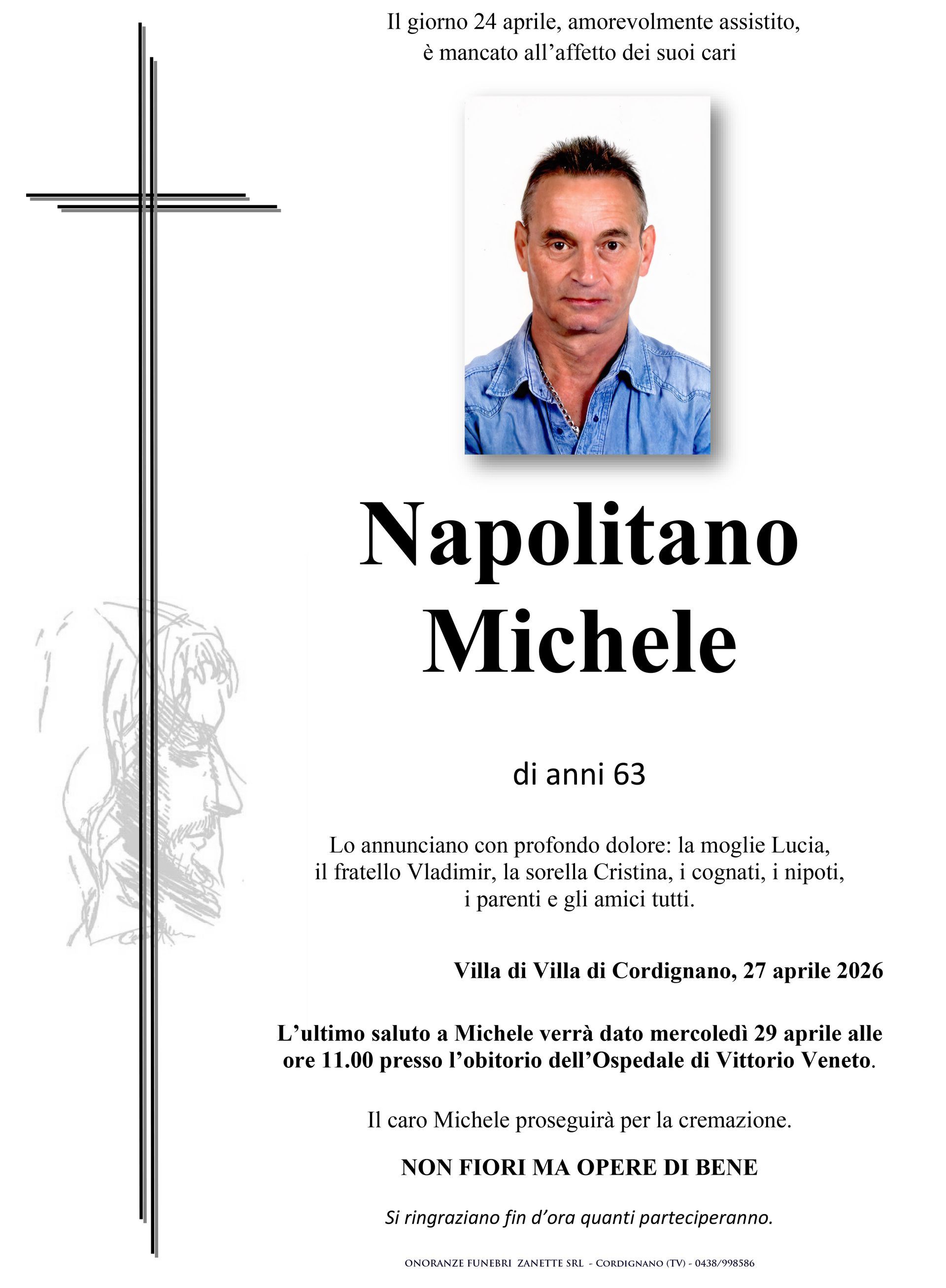 Il giorno 24 aprile, amorevolmente assistito, è mancato all'affetto dei suoi cari

Napolitano
Michele

di anni 63

Lo annunciano con profondo dolore: la moglie Lucia, il fratello Vladimir, la sorella Cristina, i cognati, i nipoti, i parenti e gli amici tutti.

Villa di Villa di Cordignano, 27 aprile 2026

L'ultimo saluto a Michele verrà dato mercoledì 29 aprile alle ore 11.00 presso l'obitorio dell'Ospedale di Vittorio Veneto.

Il caro Michele proseguirà per la cremazione.

NON FIORI MA OPERE DI BENE

Si ringraziano fin d'ora quanti parteciperanno.

ONORANZE FUNEBRI ZANETTE SRL - CORDIGNANO (TV) - 0438/998586